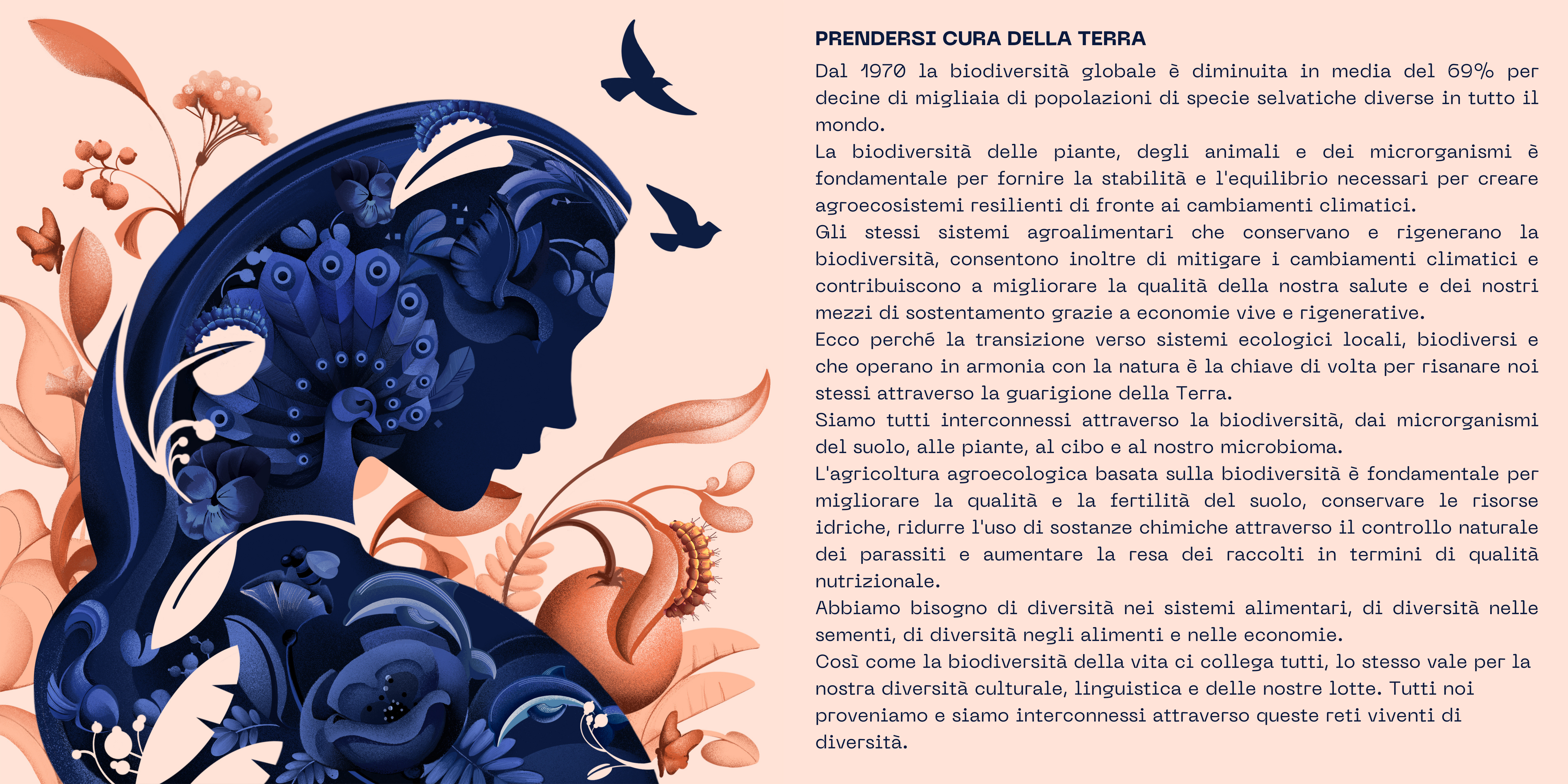 PRENDERSI CURA DELLA TERRA

Dal 1970 la biodiversità globale è diminuita in media del 69% per decine di migliaia di popolazioni di specie selvatiche diverse in tutto il mondo.
La biodiversità delle piante, degli animali e dei microrganismi è fondamentale per fornire la stabilità e l'equilibrio necessari per creare agroecosistemi resilienti di fronte ai cambiamenti climatici.
Gli stessi sistemi agroalimentari che conservano e rigenerano la biodiversità, consentono inoltre di mitigare i cambiamenti climatici e contribuiscono a migliorare la qualità della nostra salute e dei nostri mezzi di sostentamento grazie a economie vive e rigenerative.
Ecco perché la transizione verso sistemi ecologici locali, biodiversi e che operano in armonia con la natura è la chiave di volta per risanare noi stessi attraverso la guarigione della Terra.
Siamo tutti interconnessi attraverso la biodiversità, dai microrganismi del suolo, alle piante, al cibo e al nostro microbioma.
L'agricoltura agroecologica basata sulla biodiversità è fondamentale per migliorare la qualità e la fertilità del suolo, conservare le risorse idriche, ridurre l'uso di sostanze chimiche attraverso il controllo naturale dei parassiti e aumentare la resa dei raccolti in termini di qualità nutrizionale.
Abbiamo bisogno di diversità nei sistemi alimentari, di diversità nelle sementi, di diversità negli alimenti e nelle economie.
Così come la biodiversità della vita ci collega tutti, lo stesso vale per la nostra diversità culturale, linguistica e delle nostre lotte. Tutti noi proveniamo e siamo interconnessi attraverso queste reti viventi di diversità.